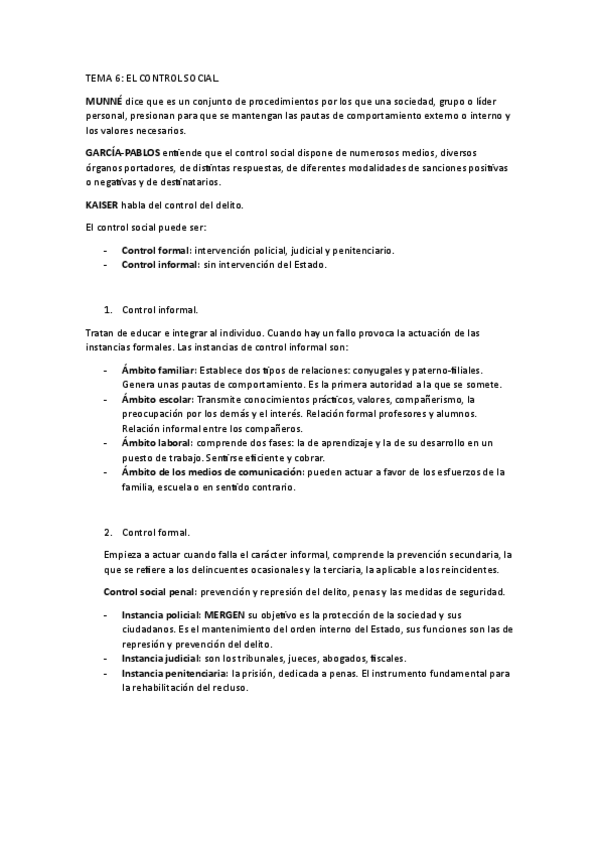 TEMA 6: EL CONTROL SOCIAL.

MUNNÉ dice que es un conjunto de procedimientos por los que una sociedad, grupo o líder personal, presionan para que se mantengan las pautas de comportamiento externo o interno y los valores necesarios.

GARCÍA-PABLOS entiende que el control social dispone de numerosos medios, diversos órganos portadores, de distintas respuestas, de diferentes modalidades de sanciones positivas o negativas y de destinatarios.

KAISER habla del control del delito.

El control social puede ser:

- Control formal: intervención policial, judicial y penitenciario.
- Control informal: sin intervención del Estado.

1. Control informal.

Tratan de educar e integrar al individuo. Cuando hay un fallo provoca la actuación de las instancias formales. Las instancias de control informal son:

- Ámbito familiar: Establece dos tipos de relaciones: conyugales y paterno-filiales. Genera unas pautas de comportamiento. Es la primera autoridad a la que se somete.
- Ámbito escolar: Transmite conocimientos prácticos, valores, compañerismo, la preocupación por los demás y el interés. Relación formal profesores y alumnos. Relación informal entre los compañeros.
- Ámbito laboral: comprende dos fases: la de aprendizaje y la de su desarrollo en un puesto de trabajo. Sentirse eficiente y cobrar.
- Ámbito de los medios de comunicación: pueden actuar a favor de los esfuerzos de la familia, escuela o en sentido contrario.

2. Control formal.

Empieza a actuar cuando falla el carácter informal, comprende la prevención secundaria, la que se refiere a los delincuentes ocasionales y la terciaria, la aplicable a los reincidentes.

Control social penal: prevención y represión del delito, penas y las medidas de seguridad.

- Instancia policial: MERGEN su objetivo es la protección de la sociedad y sus ciudadanos. Es el mantenimiento del orden interno del Estado, sus funciones son las de represión y prevención del delito.
- Instancia judicial: son los tribunales, jueces, abogados, fiscales.
- Instancia penitenciaria: la prisión, dedicada a penas. El instrumento fundamental para la rehabilitación del recluso.